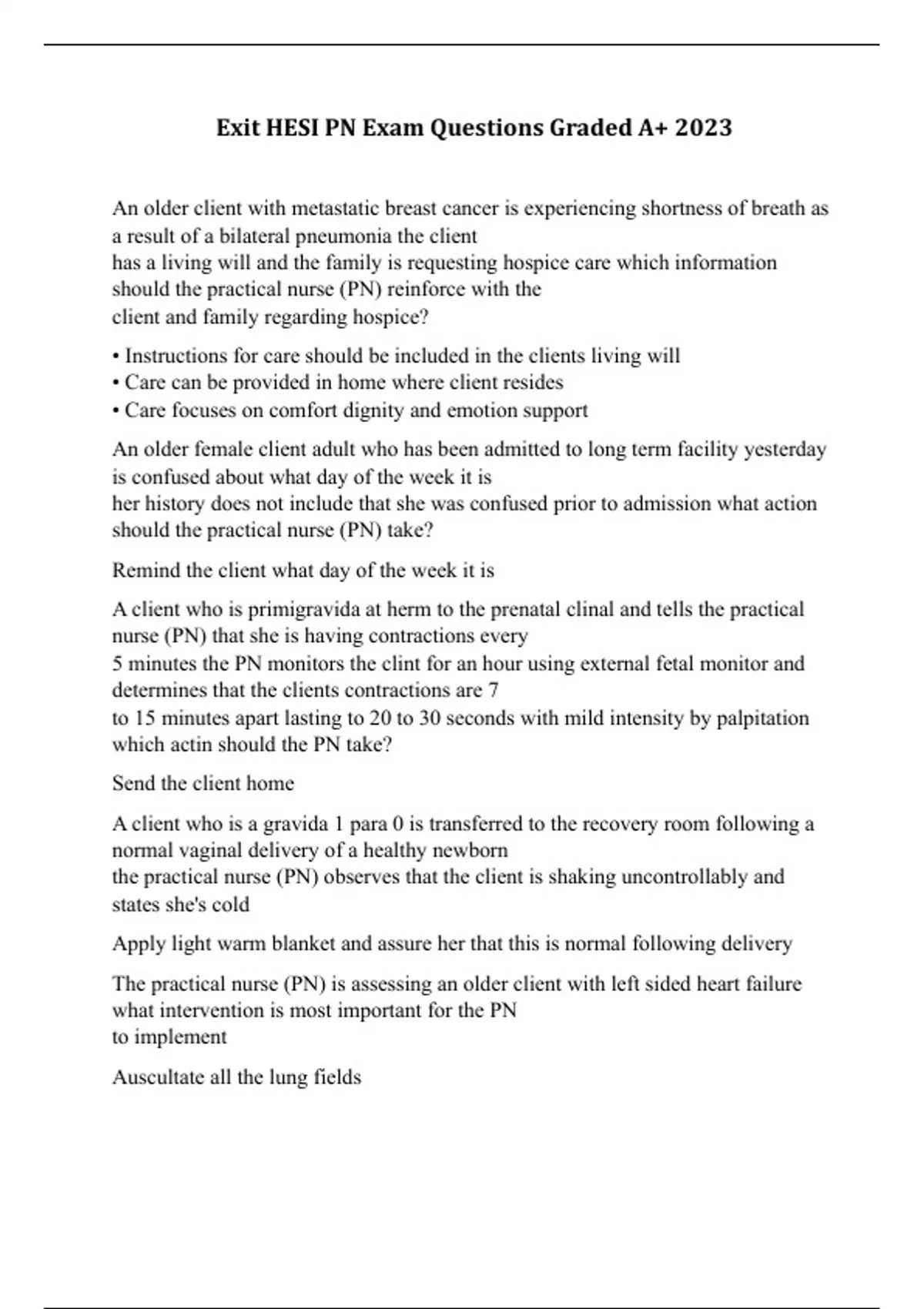 Exit HESI PN Exam Questions Graded A+ 2023

An older client with metastatic breast cancer is experiencing shortness of breath as a result of a bilateral pneumonia the client has a living will and the family is requesting hospice care which information should the practical nurse (PN) reinforce with the client and family regarding hospice?

• Instructions for care should be included in the clients living will
• Care can be provided in home where client resides
• Care focuses on comfort dignity and emotion support

An older female client adult who has been admitted to long term facility yesterday is confused about what day of the week it is her history does not include that she was confused prior to admission what action should the practical nurse (PN) take?

Remind the client what day of the week it is

A client who is primigravida at herm to the prenatal clinal and tells the practical nurse (PN) that she is having contractions every 5 minutes the PN monitors the clint for an hour using external fetal monitor and determines that the clients contractions are 7 to 15 minutes apart lasting to 20 to 30 seconds with mild intensity by palpitation which actin should the PN take?

Send the client home

A client who is a gravida 1 para 0 is transferred to the recovery room following a normal vaginal delivery of a healthy newborn the practical nurse (PN) observes that the client is shaking uncontrollably and states she's cold

Apply light warm blanket and assure her that this is normal following delivery

The practical nurse (PN) is assessing an older client with left sided heart failure what intervention is most important for the PN to implement

Auscultate all the lung fields